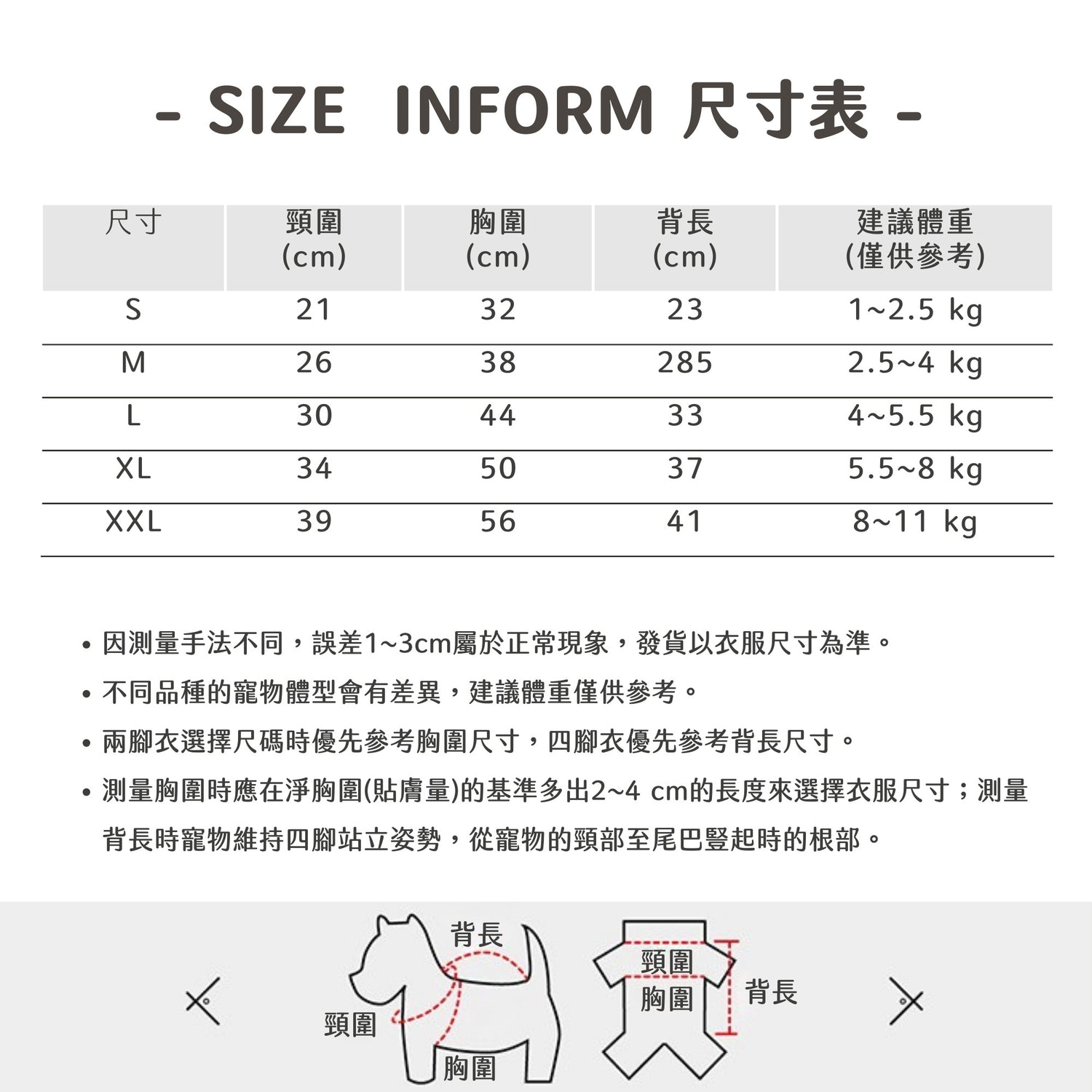 - SIZE INFORM 尺寸表 -

| 尺寸 | 頸圍 (cm) | 胸圍 (cm) | 背長 (cm) | 建議體重 (僅供參考) |
|---|---|---|---|---|
| S | 21 | 32 | 23 | 1~2.5 kg |
| M | 26 | 38 | 285 | 2.5~4 kg |
| L | 30 | 44 | 33 | 4~5.5 kg |
| XL | 34 | 50 | 37 | 5.5~8 kg |
| XXL | 39 | 56 | 41 | 8~11 kg |

• 因測量手法不同，誤差1~3cm屬於正常現象，發貨以衣服尺寸為準。

• 不同品種的寵物體型會有差異，建議體重僅供參考。

• 兩腳衣選擇尺碼時優先參考胸圍尺寸，四腳衣優先參考背長尺寸。

• 測量胸圍時應在淨胸圍(貼膚量)的基準多出2~4 cm的長度來選擇衣服尺寸；測量背長時寵物維持四腳站立姿勢，從寵物的頸部至尾巴豎起時的根部。

背長
頸圍
胸圍
頸圍
胸圍
背長